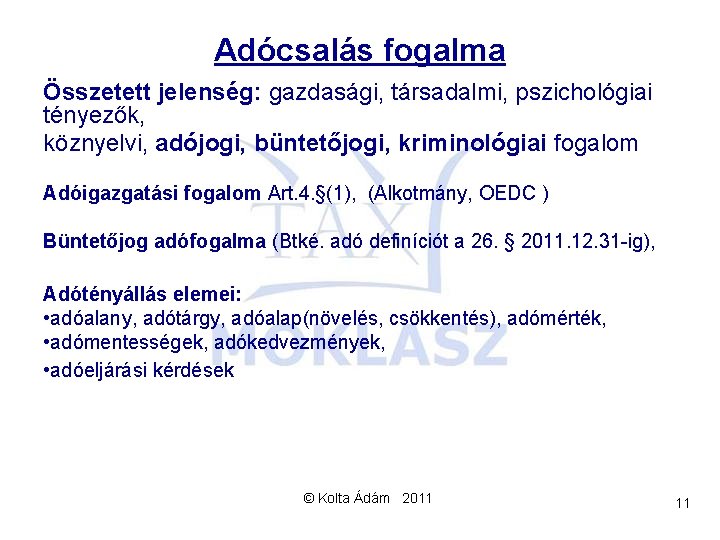 Adócsalás fogalma

Összetett jelenség: gazdasági, társadalmi, pszichológiai tényezők,
köznyelvi, adójogi, büntetőjogi, kriminológiai fogalom

Adóigazgatási fogalom Art.4.§(1), (Alkotmány, OEDC )

Büntetőjog adófogalma (Btké. adó definíciót a 26. § 2011.12.31-ig),

Adótényállás elemei:
•adóalany, adótárgy, adóalap(növelés, csökkentés), adómérték,
•adómentességek, adókedvezmények,
•adóeljárási kérdések

TAX
MOKLASZ

© Kolta Ádám 2011

11